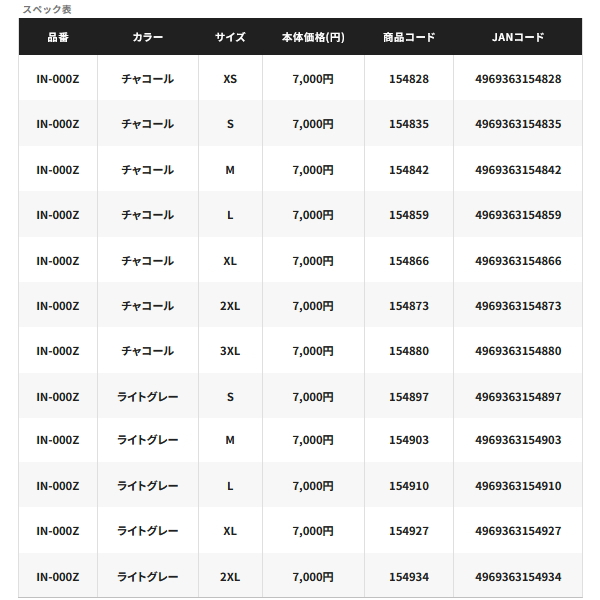 スペック表

| 品番 | カラー | サイズ | 本体価格(円) | 商品コード | JANコード |
|---|---|---|---|---|---|
| IN-000Z | チャコール | XS | 7,000円 | 154828 | 4969363154828 |
| IN-000Z | チャコール | S | 7,000円 | 154835 | 4969363154835 |
| IN-000Z | チャコール | M | 7,000円 | 154842 | 4969363154842 |
| IN-000Z | チャコール | L | 7,000円 | 154859 | 4969363154859 |
| IN-000Z | チャコール | XL | 7,000円 | 154866 | 4969363154866 |
| IN-000Z | チャコール | 2XL | 7,000円 | 154873 | 4969363154873 |
| IN-000Z | チャコール | 3XL | 7,000円 | 154880 | 4969363154880 |
| IN-000Z | ライトグレー | S | 7,000円 | 154897 | 4969363154897 |
| IN-000Z | ライトグレー | M | 7,000円 | 154903 | 4969363154903 |
| IN-000Z | ライトグレー | L | 7,000円 | 154910 | 4969363154910 |
| IN-000Z | ライトグレー | XL | 7,000円 | 154927 | 4969363154927 |
| IN-000Z | ライトグレー | 2XL | 7,000円 | 154934 | 4969363154934 |